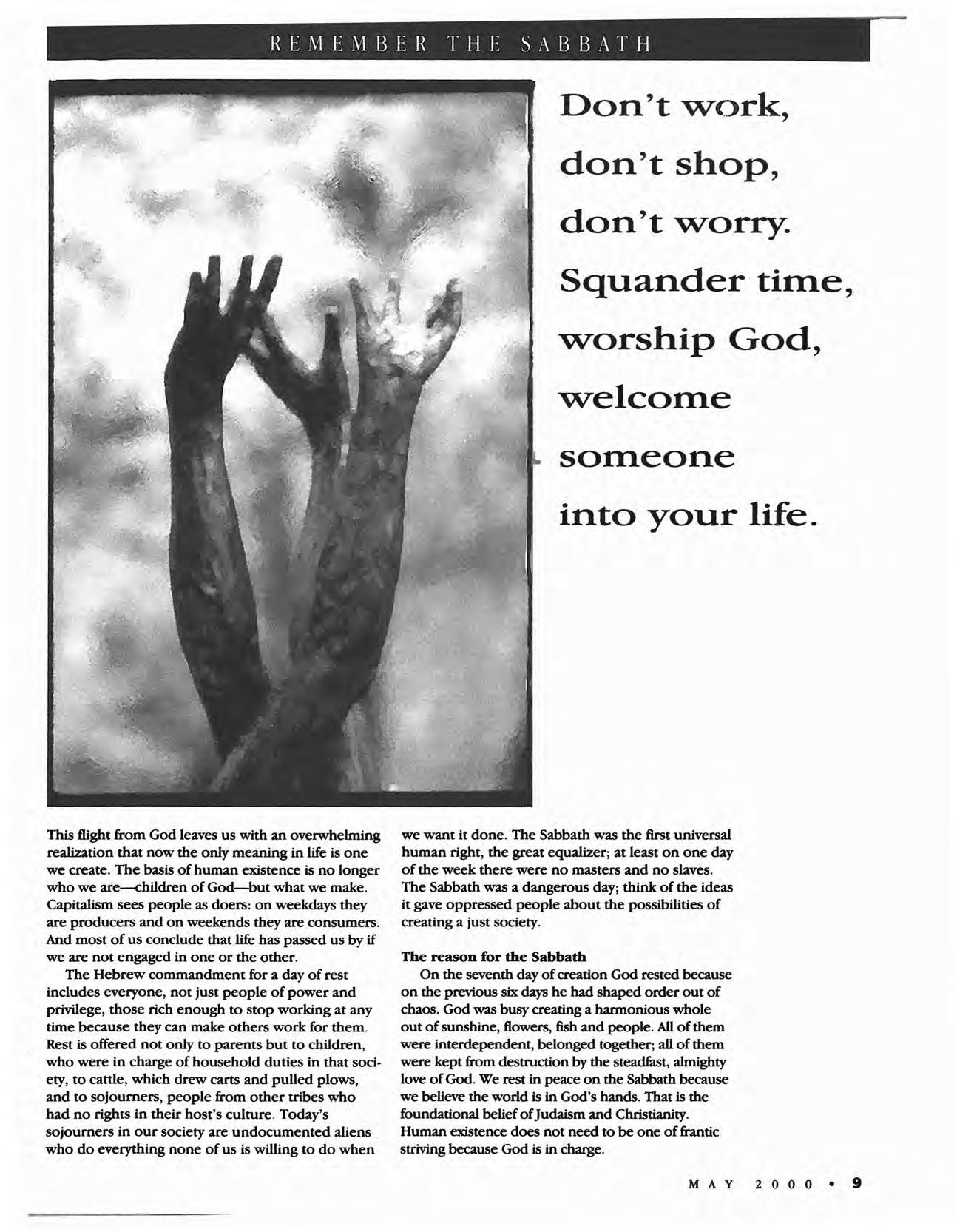 REMEMBER THE SABBATH

Don't work, don't shop, don't worry. Squander time, worship God, welcome someone into your life.

This flight from God leaves us with an overwhelming realization that now the only meaning in life is one we create. The basis of human existence is no longer who we are—children of God—but what we make. Capitalism sees people as doers: on weekdays they are producers and on weekends they are consumers. And most of us conclude that life has passed us by if we are not engaged in one or the other.

The Hebrew commandment for a day of rest includes everyone, not just people of power and privilege, those rich enough to stop working at any time because they can make others work for them. Rest is offered not only to parents but to children, who were in charge of household duties in that society, to cattle, which drew carts and pulled plows, and to sojourners, people from other tribes who had no rights in their host's culture. Today's sojourners in our society are undocumented aliens who do everything none of us is willing to do when we want it done. The Sabbath was the first universal human right, the great equalizer; at least on one day of the week there were no masters and no slaves. The Sabbath was a dangerous day; think of the ideas it gave oppressed people about the possibilities of creating a just society.

The reason for the Sabbath

On the seventh day of creation God rested because on the previous six days he had shaped order out of chaos. God was busy creating a harmonious whole out of sunshine, flowers, fish and people. All of them were interdependent, belonged together; all of them were kept from destruction by the steadfast, almighty love of God. We rest in peace on the Sabbath because we believe the world is in God's hands. That is the foundational belief of Judaism and Christianity. Human existence does not need to be one of frantic striving because God is in charge.

MAY 2000 • 9